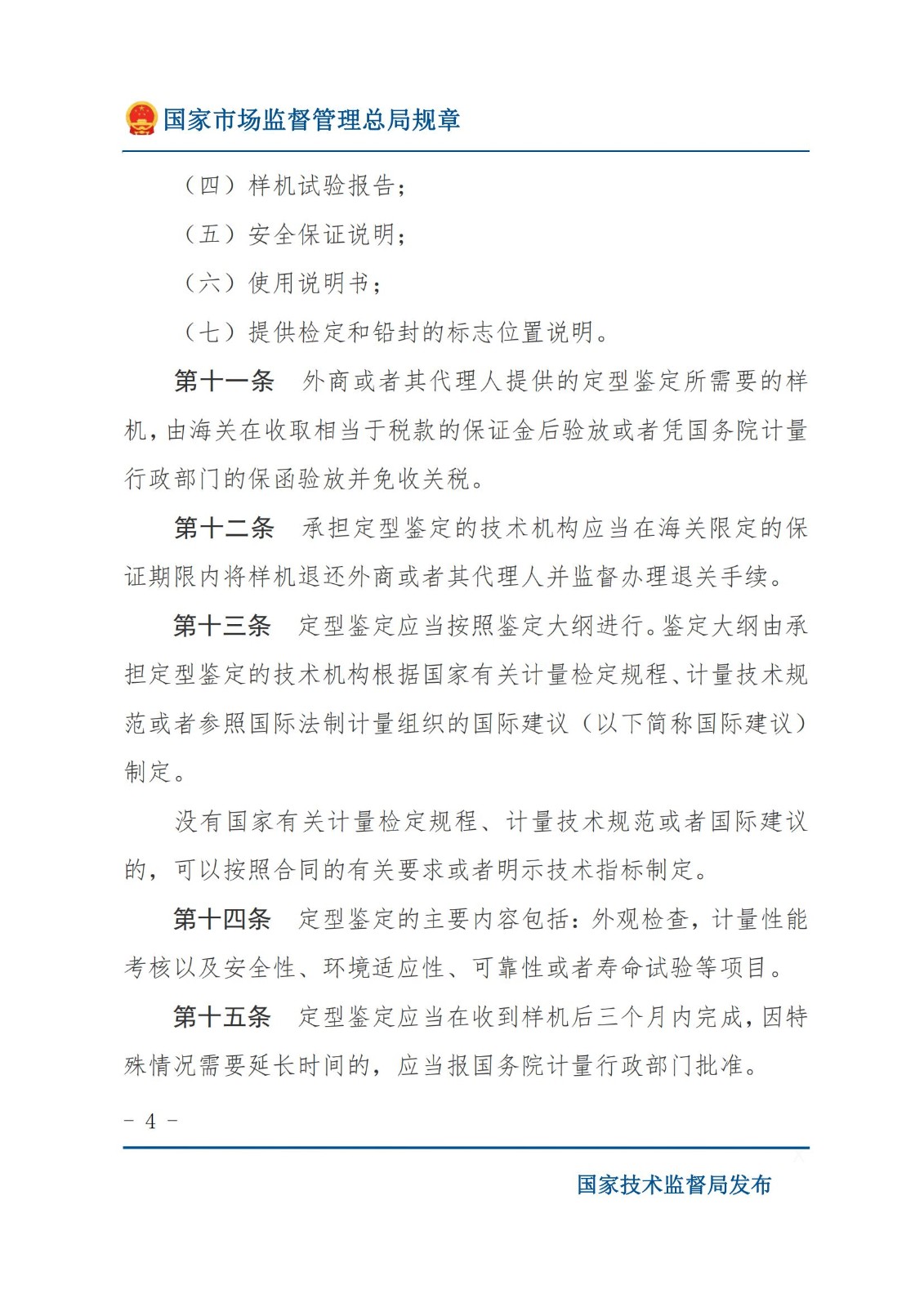 国家市场监督管理总局规章

（四）样机试验报告；

（五）安全保证说明；

（六）使用说明书；

（七）提供检定和铅封的标志位置说明。

第十一条　外商或者其代理人提供的定型鉴定所需要的样机，由海关在收取相当于税款的保证金后验放或者凭国务院计量行政部门的保函验放并免收关税。

第十二条　承担定型鉴定的技术机构应当在海关限定的保证期限内将样机退还外商或者其代理人并监督办理退关手续。

第十三条　定型鉴定应当按照鉴定大纲进行。鉴定大纲由承担定型鉴定的技术机构根据国家有关计量检定规程、计量技术规范或者参照国际法制计量组织的国际建议（以下简称国际建议）制定。

没有国家有关计量检定规程、计量技术规范或者国际建议的，可以按照合同的有关要求或者明示技术指标制定。

第十四条　定型鉴定的主要内容包括：外观检查，计量性能考核以及安全性、环境适应性、可靠性或者寿命试验等项目。

第十五条　定型鉴定应当在收到样机后三个月内完成，因特殊情况需要延长时间的，应当报国务院计量行政部门批准。

- 4 -

国家技术监督局发布